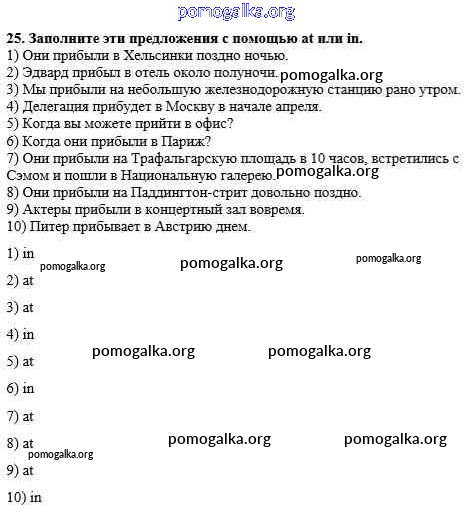 pomogalka.org

**25. Заполните эти предложения с помощью at или in.**
1) Они прибыли в Хельсинки поздно ночью.
2) Эдвард прибыл в отель около полуночи. pomogalka.org
3) Мы прибыли на небольшую железнодорожную станцию рано утром.
4) Делегация прибудет в Москву в начале апреля.
5) Когда вы можете прийти в офис?
6) Когда они прибыли в Париж?
7) Они прибыли на Трафальгарскую площадь в 10 часов, встретились с Сэмом и пошли в Национальную галерею. pomogalka.org
8) Они прибыли на Паддингтон-стрит довольно поздно.
9) Актеры прибыли в концертный зал вовремя.
10) Питер прибывает в Австрию днем.

1) in
pomogalka.org pomogalka.org pomogalka.org
2) at
3) at
4) in
pomogalka.org pomogalka.org
5) at
6) in
7) at
8) at pomogalka.org pomogalka.org
pomogalka.org
9) at
10) in